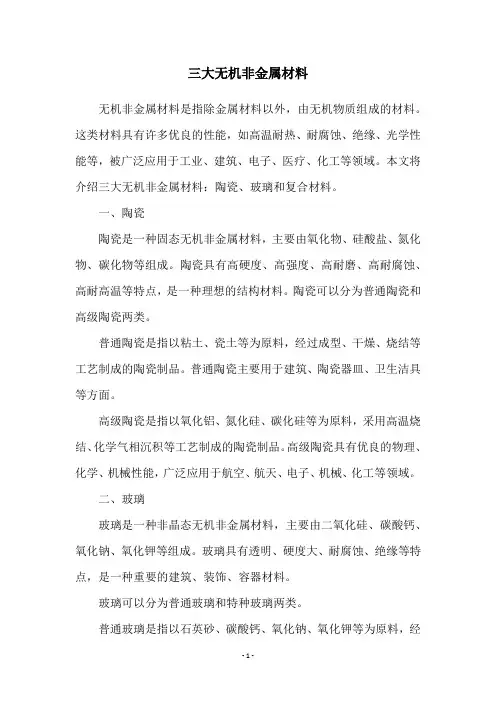 三大无机非金属材料

无机非金属材料是指除金属材料以外，由无机物质组成的材料。这类材料具有许多优良的性能，如高温耐热、耐腐蚀、绝缘、光学性能等，被广泛应用于工业、建筑、电子、医疗、化工等领域。本文将介绍三大无机非金属材料：陶瓷、玻璃和复合材料。

一、陶瓷

陶瓷是一种固态无机非金属材料，主要由氧化物、硅酸盐、氮化物、碳化物等组成。陶瓷具有高硬度、高强度、高耐磨、高耐腐蚀、高耐高温等特点，是一种理想的结构材料。陶瓷可以分为普通陶瓷和高级陶瓷两类。

普通陶瓷是指以粘土、瓷土等为原料，经过成型、干燥、烧结等工艺制成的陶瓷制品。普通陶瓷主要用于建筑、陶瓷器皿、卫生洁具等方面。

高级陶瓷是指以氧化铝、氮化硅、碳化硅等为原料，采用高温烧结、化学气相沉积等工艺制成的陶瓷制品。高级陶瓷具有优良的物理、化学、机械性能，广泛应用于航空、航天、电子、机械、化工等领域。

二、玻璃

玻璃是一种非晶态无机非金属材料，主要由二氧化硅、碳酸钙、氧化钠、氧化钾等组成。玻璃具有透明、硬度大、耐腐蚀、绝缘等特点，是一种重要的建筑、装饰、容器材料。

玻璃可以分为普通玻璃和特种玻璃两类。

普通玻璃是指以石英砂、碳酸钙、氧化钠、氧化钾等为原料，经

- 1 -